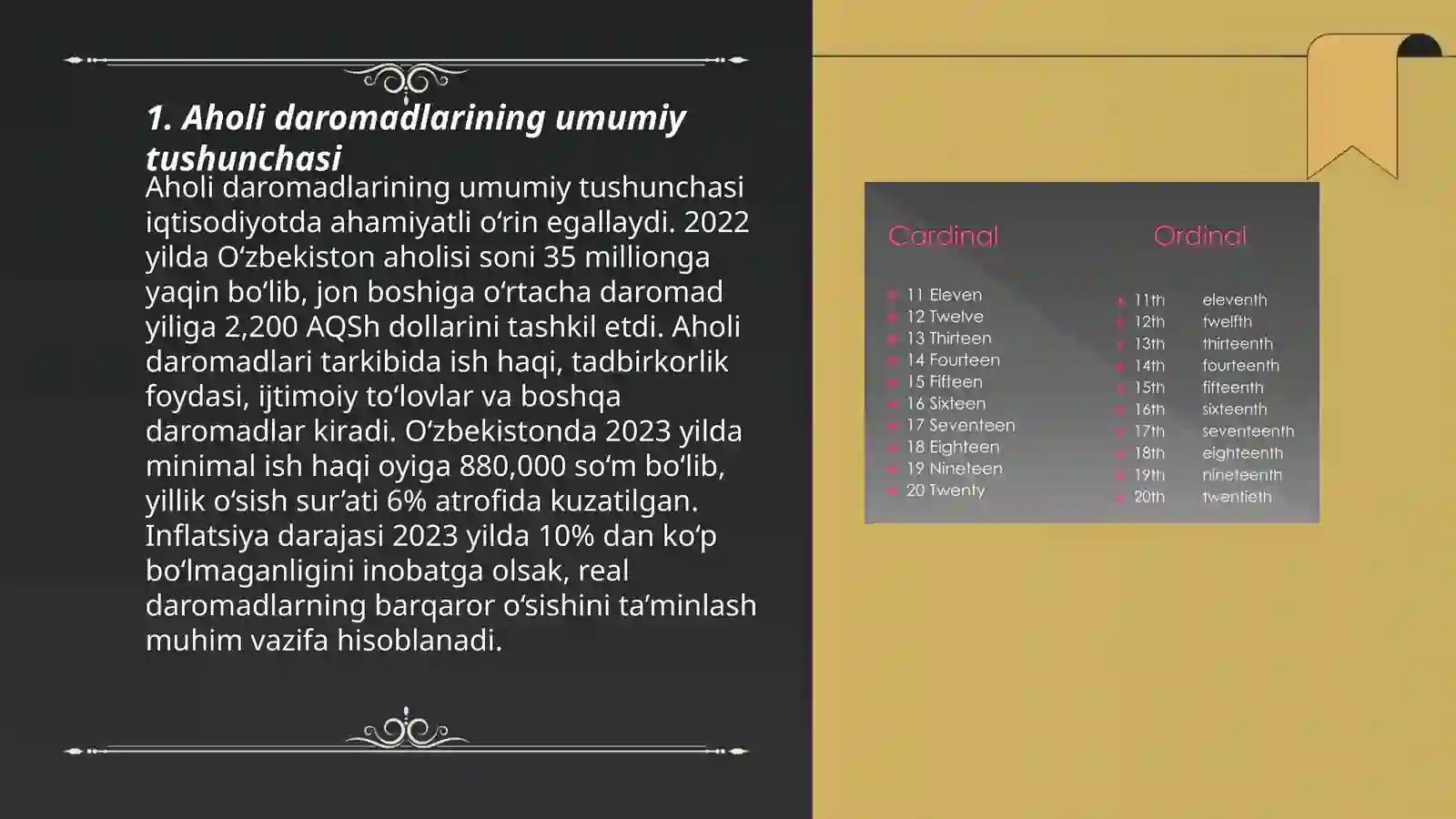 1. Aholi daromadlarining umumiy tushunchasi

Aholi daromadlarining umumiy tushunchasi iqtisodiyotda ahamiyatli o‘rin egallaydi. 2022 yilda O‘zbekiston aholisi soni 35 millionga yaqin bo‘lib, jon boshiga o‘rtacha daromad yiliga 2,200 AQSh dollarini tashkil etdi. Aholi daromadlari tarkibida ish haqi, tadbirkorlik foydasi, ijtimoiy to‘lovlar va boshqa daromadlar kiradi. O‘zbekistonda 2023 yilda minimal ish haqi oyiga 880,000 so‘m bo‘lib, yillik o‘sish sur’ati 6% atrofida kuzatilgan. Inflatsiya darajasi 2023 yilda 10% dan ko‘p bo‘lmaganligini inobatga olsak, real daromadlarning barqaror o‘sishini ta’minlash muhim vazifa hisoblanadi.

Cardinal

11 Eleven
12 Twelve
13 Thirteen
14 Fourteen
15 Fifteen
16 Sixteen
17 Seventeen
18 Eighteen
19 Nineteen
20 Twenty

Ordinal

11th eleventh
12th twelfth
13th thirteenth
14th fourteenth
15th fifteenth
16th sixteenth
17th seventeenth
18th eighteenth
19th nineteenth
20th twentieth